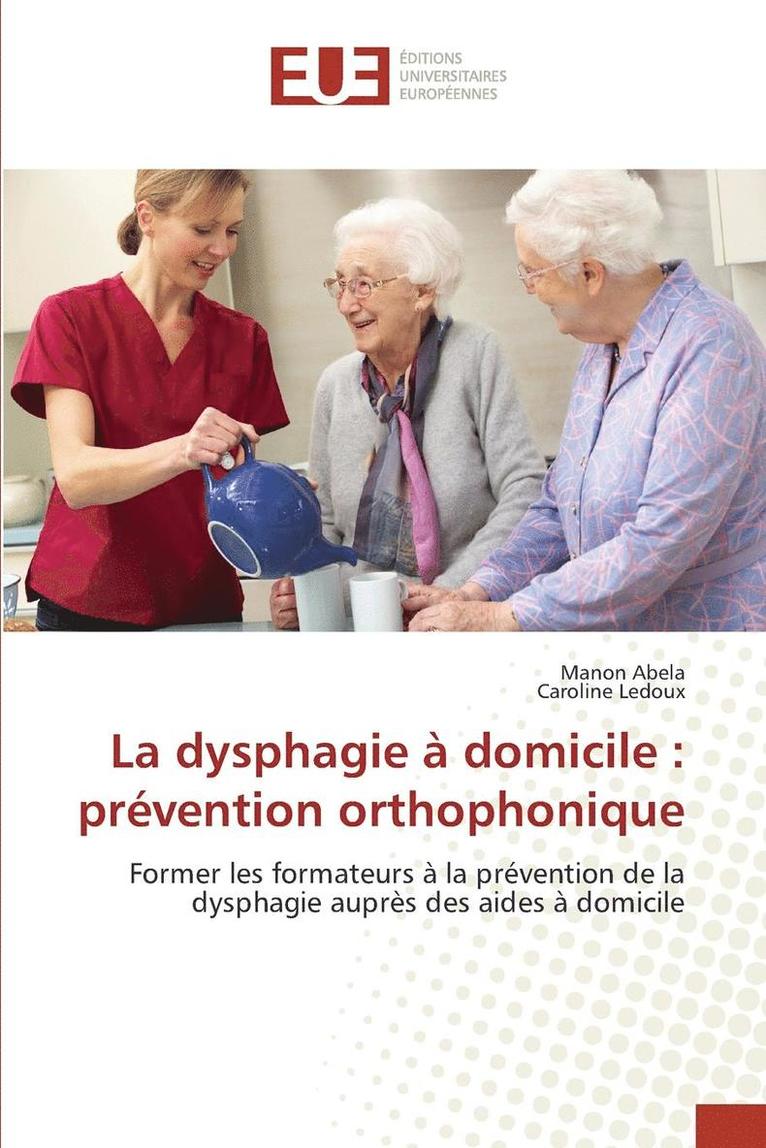 EUE ÉDITIONS UNIVERSITAIRES EUROPÉENNES

Manon Abela
Caroline Ledoux

La dysphagie à domicile : prévention orthophonique

Former les formateurs à la prévention de la dysphagie auprès des aides à domicile